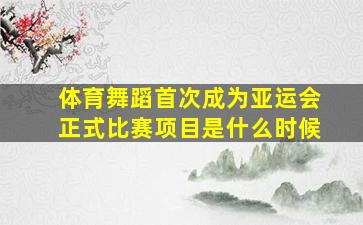 体育舞蹈首次成为亚运会正式比赛项目是什么时候